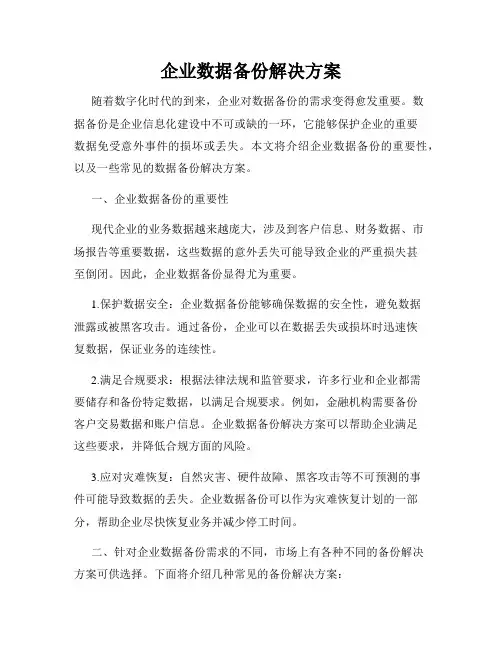 企业数据备份解决方案

随着数字化时代的到来，企业对数据备份的需求变得愈发重要。数据备份是企业信息化建设中不可或缺的一环，它能够保护企业的重要数据免受意外事件的损坏或丢失。本文将介绍企业数据备份的重要性，以及一些常见的数据备份解决方案。

一、企业数据备份的重要性

现代企业的业务数据越来越庞大，涉及到客户信息、财务数据、市场报告等重要数据，这些数据的意外丢失可能导致企业的严重损失甚至倒闭。因此，企业数据备份显得尤为重要。

1.保护数据安全：企业数据备份能够确保数据的安全性，避免数据泄露或被黑客攻击。通过备份，企业可以在数据丢失或损坏时迅速恢复数据，保证业务的连续性。

2.满足合规要求：根据法律法规和监管要求，许多行业和企业都需要储存和备份特定数据，以满足合规要求。例如，金融机构需要备份客户交易数据和账户信息。企业数据备份解决方案可以帮助企业满足这些要求，并降低合规方面的风险。

3.应对灾难恢复：自然灾害、硬件故障、黑客攻击等不可预测的事件可能导致数据的丢失。企业数据备份可以作为灾难恢复计划的一部分，帮助企业尽快恢复业务并减少停工时间。

二、针对企业数据备份需求的不同，市场上有各种不同的备份解决方案可供选择。下面将介绍几种常见的备份解决方案：